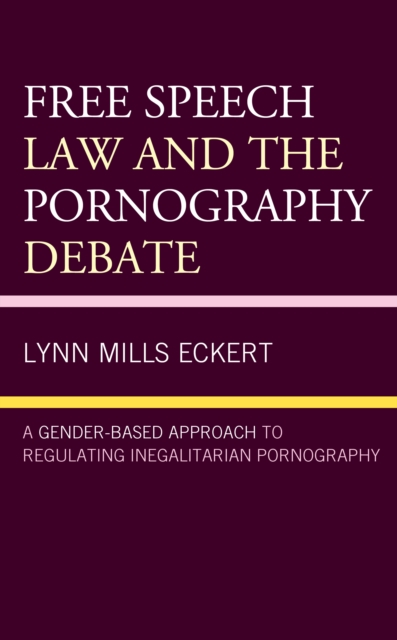 FREE SPEECH LAW AND THE PORNOGRAPHY DEBATE

LYNN MILLS ECKERT

A GENDER-BASED APPROACH TO REGULATING INEGALITARIAN PORNOGRAPHY